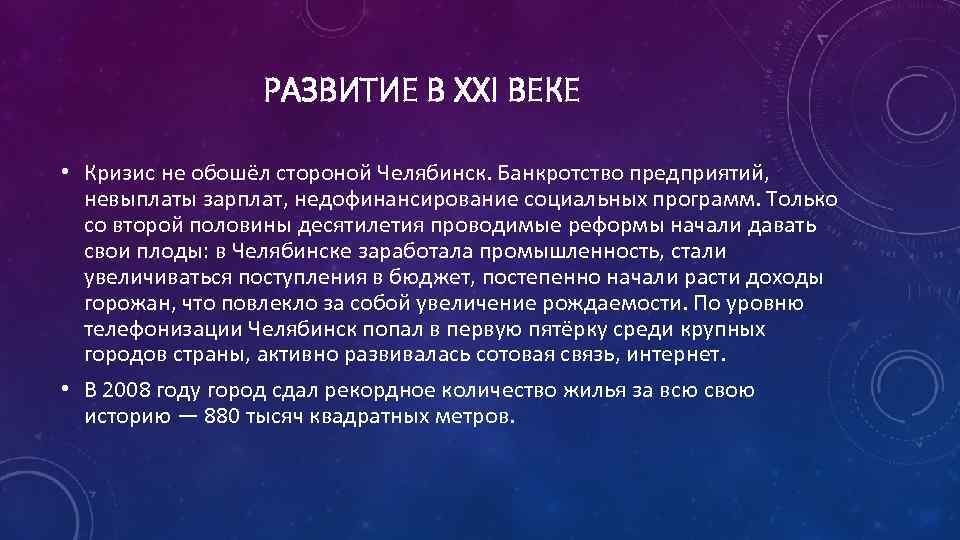 РАЗВИТИЕ В XXI ВЕКЕ

• Кризис не обошёл стороной Челябинск. Банкротство предприятий, невыплаты зарплат, недофинансирование социальных программ. Только со второй половины десятилетия проводимые реформы начали давать свои плоды: в Челябинске заработала промышленность, стали увеличиваться поступления в бюджет, постепенно начали расти доходы горожан, что повлекло за собой увеличение рождаемости. По уровню телефонизации Челябинск попал в первую пятёрку среди крупных городов страны, активно развивалась сотовая связь, интернет.

• В 2008 году город сдал рекордное количество жилья за всю свою историю — 880 тысяч квадратных метров.